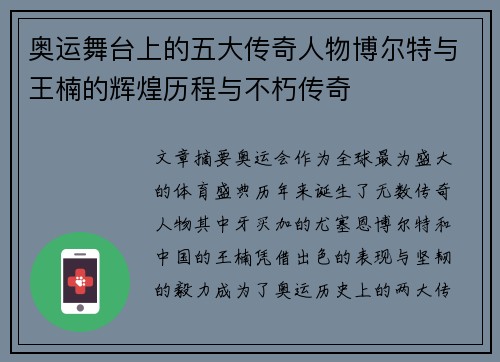 奥运舞台上的五大传奇人物博尔特与王楠的辉煌历程与不朽传奇

文章摘要奥运会作为全球最为盛大的体育盛典历年来诞生了无数传奇人物其中牙买加的尤塞恩博尔特和中国的王楠凭借出色的表现与坚韧的毅力成为了奥运历史上的两大传